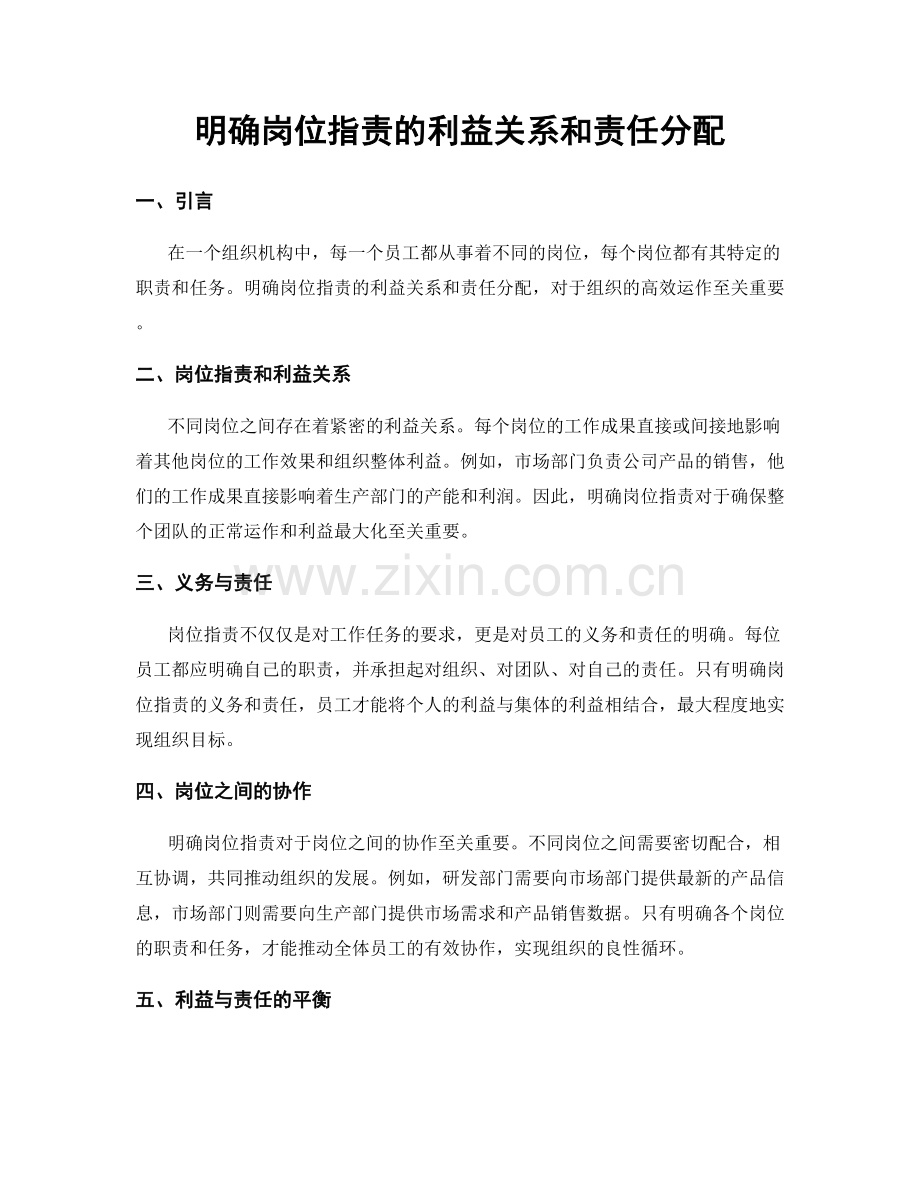 明确岗位指责的利益关系和责任分配

一、引言

在一个组织机构中，每一个员工都从事着不同的岗位，每个岗位都有其特定的职责和任务。明确岗位指责的利益关系和责任分配，对于组织的高效运作至关重要。

二、岗位指责和利益关系

不同岗位之间存在着紧密的利益关系。每个岗位的工作成果直接或间接地影响着其他岗位的工作效果和组织整体利益。例如，市场部门负责公司产品的销售，他们的工作成果直接影响着生产部门的产能和利润。因此，明确岗位指责对于确保整个团队的正常运作和利益最大化至关重要。

三、义务与责任

www.zixin.com.cn

岗位指责不仅仅是对工作任务的要求，更是对员工的义务和责任的明确。每位员工都应明确自己的职责，并承担起对组织、对团队、对自己的责任。只有明确岗位指责的义务和责任，员工才能将个人的利益与集体的利益相结合，最大程度地实现组织目标。

四、岗位之间的协作

明确岗位指责对于岗位之间的协作至关重要。不同岗位之间需要密切配合，相互协调，共同推动组织的发展。例如，研发部门需要向市场部门提供最新的产品信息，市场部门则需要向生产部门提供市场需求和产品销售数据。只有明确各个岗位的职责和任务，才能推动全体员工的有效协作，实现组织的良性循环。

五、利益与责任的平衡